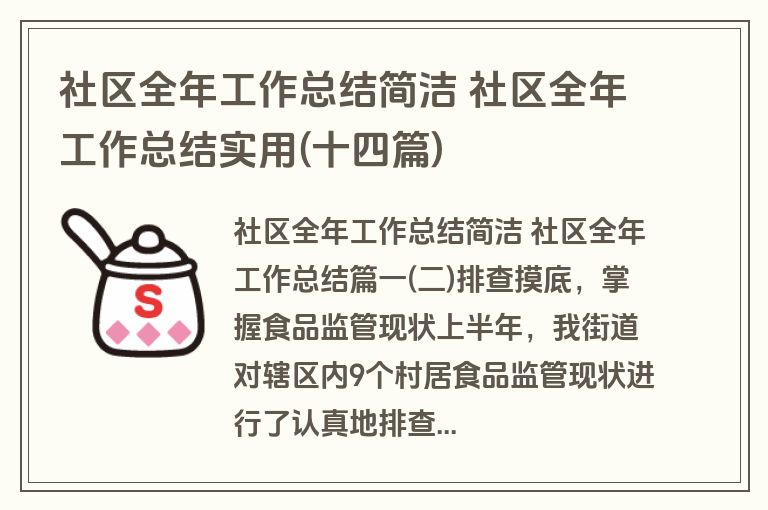 社区全年工作总结简洁 社区全年工作总结实用(十四篇)

S

社区全年工作总结简洁 社区全年工作总结篇一(二)排查摸底，掌握食品监管现状上半年，我街道对辖区内9个村居食品监管现状进行了认真地排查...